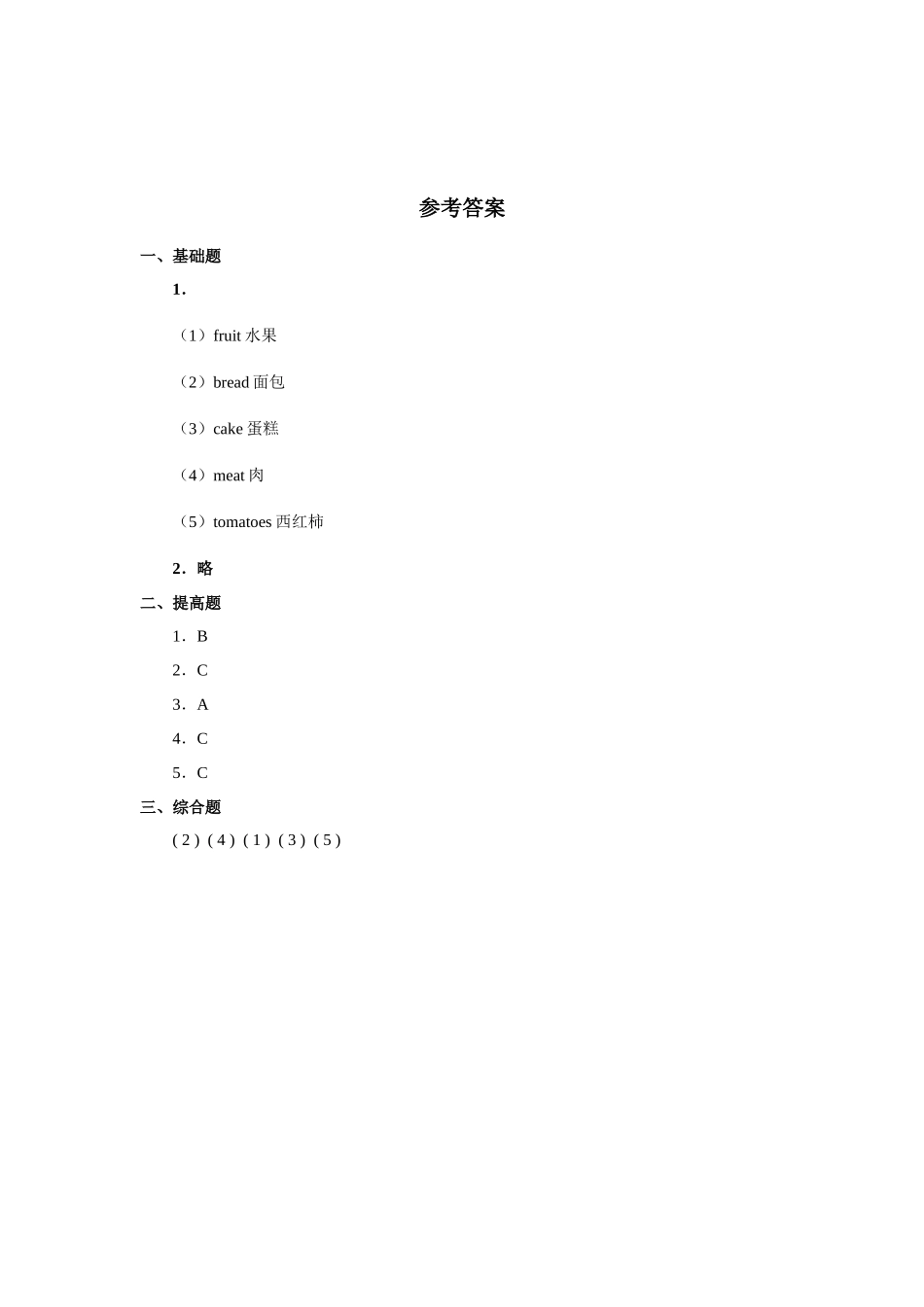 参考答案

一、基础题

1．

（1）fruit 水果

（2）bread 面包

（3）cake 蛋糕

（4）meat 肉

（5）tomatoes 西红柿

2．略

二、提高题

1．B

2．C

3．A

4．C

5．C

三、综合题

( 2 ) ( 4 ) ( 1 ) ( 3 ) ( 5 )